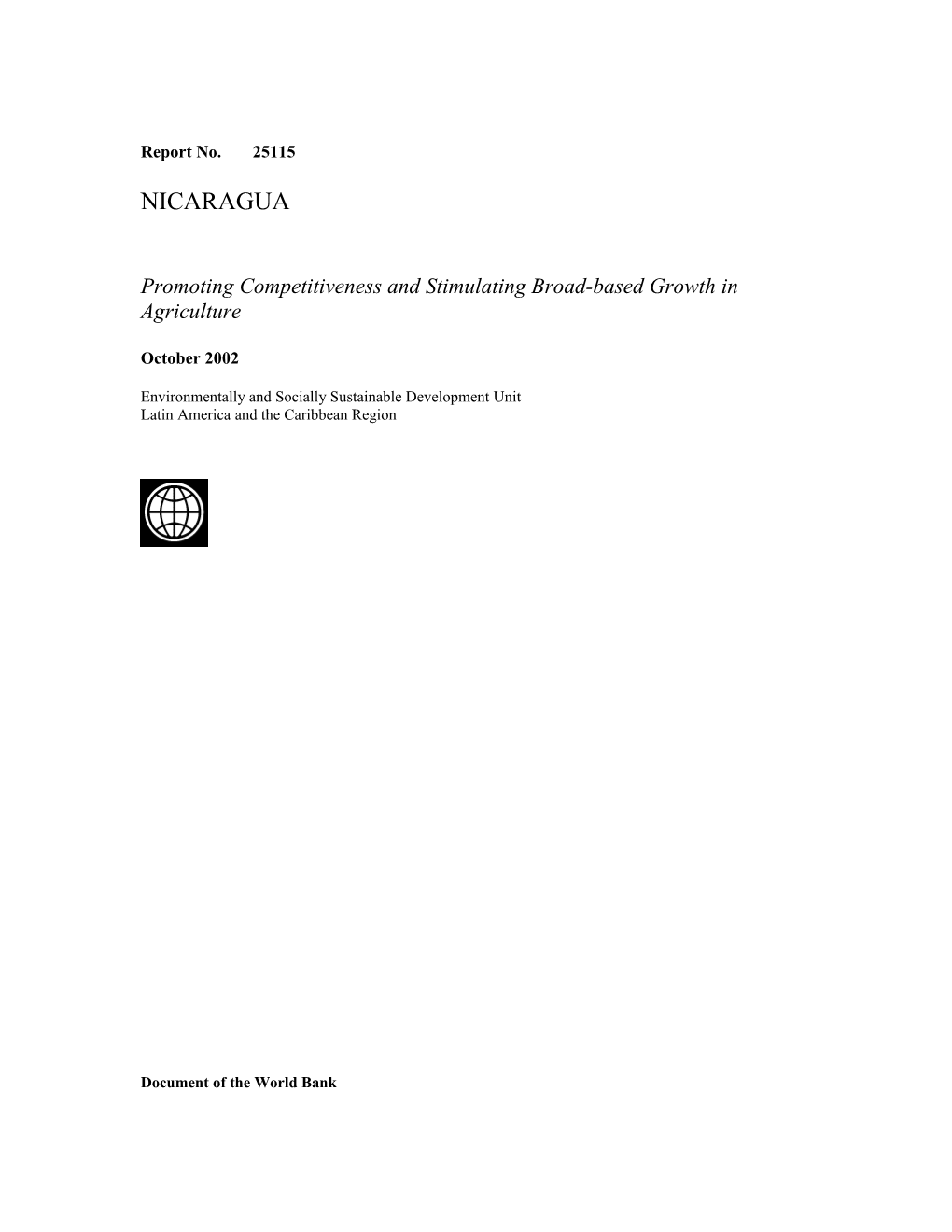 Report No. 25115

NICARAGUA

Promoting Competitiveness and Stimulating Broad-based Growth in Agriculture

October 2002

Environmentally and Socially Sustainable Development Unit
Latin America and the Caribbean Region

Document of the World Bank